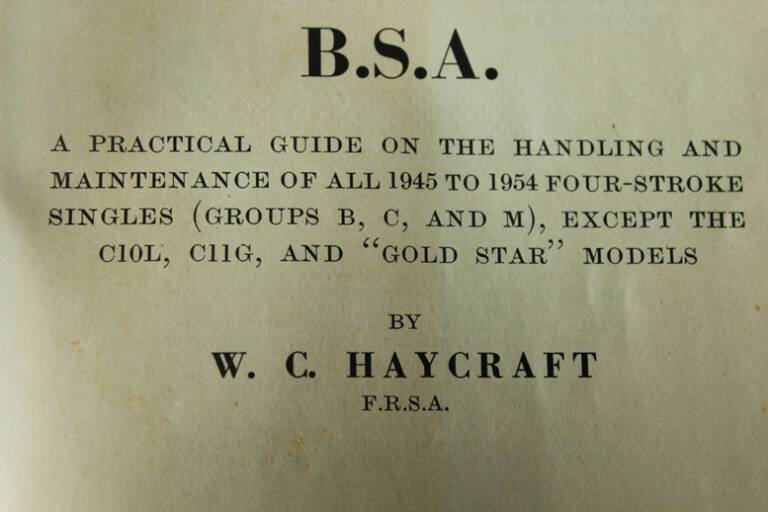 B.S.A.

A PRACTICAL GUIDE ON THE HANDLING AND MAINTENANCE OF ALL 1945 TO 1954 FOUR-STROKE SINGLES (GROUPS B, C, AND M), EXCEPT THE C10L, C11G, AND "GOLD STAR" MODELS

BY

W. C. HAYCRAFT

F.R.S.A.